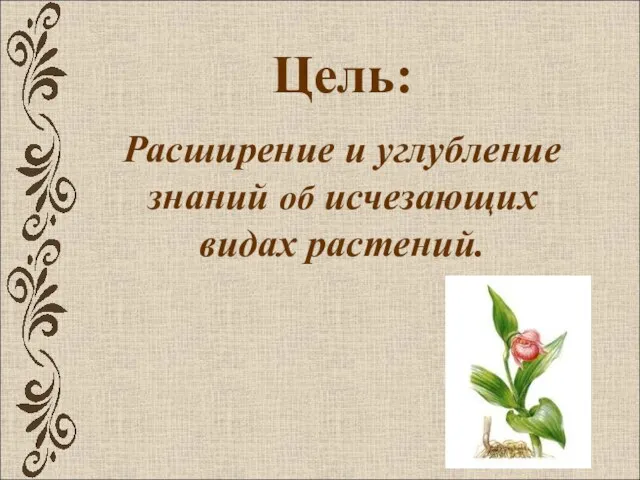 Цель:

Расширение и углубление знаний об исчезающих видах растений.